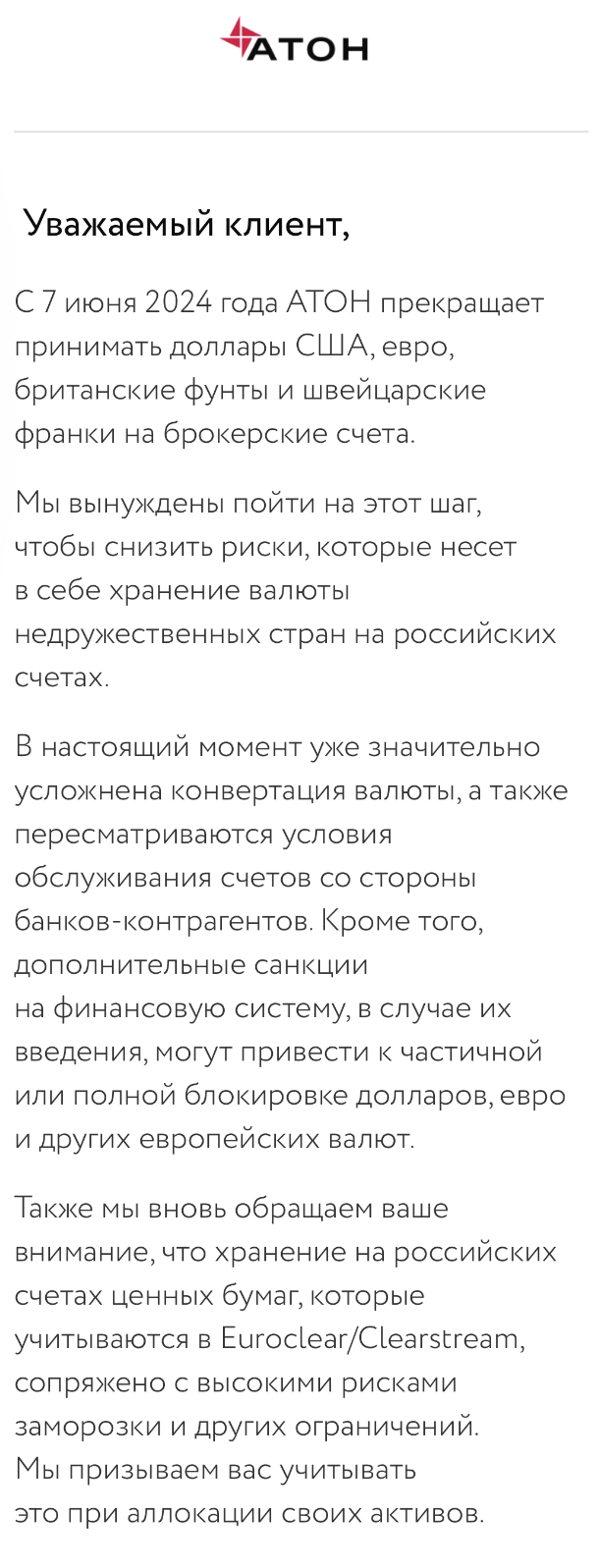 АТОН

Уважаемый клиент,

С 7 июня 2024 года АТОН прекращает принимать доллары США, евро, британские фунты и швейцарские франки на брокерские счета.

Мы вынуждены пойти на этот шаг, чтобы снизить риски, которые несет в себе хранение валюты недружественных стран на российских счетах.

В настоящий момент уже значительно усложнена конвертация валюты, а также пересматриваются условия обслуживания счетов со стороны банков-контрагентов. Кроме того, дополнительные санкции на финансовую систему, в случае их введения, могут привести к частичной или полной блокировке долларов, евро и других европейских валют.

Также мы вновь обращаем ваше внимание, что хранение на российских счетах ценных бумаг, которые учитываются в Euroclear/Clearstream, сопряжено с высокими рисками заморозки и других ограничений. Мы призываем вас учитывать это при аллокации своих активов.